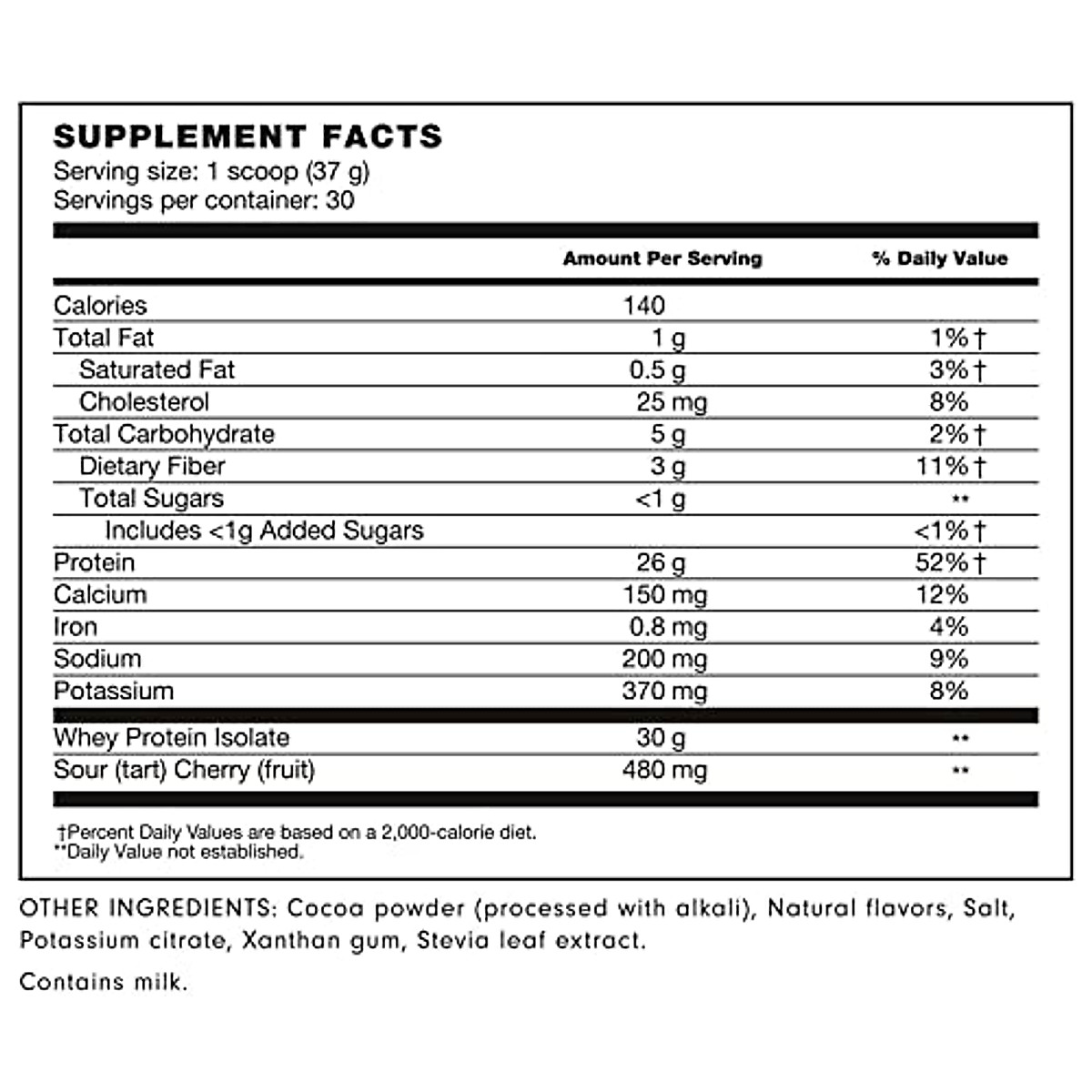 SUPPLEMENT FACTS
Serving size: 1 scoop (37 g)
Servings per container: 30

| | Amount Per Serving | % Daily Value |
|---|---|---|
| Calories | 140 | |
| Total Fat | 1 g | 1%† |
| Saturated Fat | 0.5 g | 3%† |
| Cholesterol | 25 mg | 8% |
| Total Carbohydrate | 5 g | 2%† |
| Dietary Fiber | 3 g | 11%† |
| Total Sugars | <1 g | ** |
| Includes <1g Added Sugars | | <1%† |
| Protein | 26 g | 52%† |
| Calcium | 150 mg | 12% |
| Iron | 0.8 mg | 4% |
| Sodium | 200 mg | 9% |
| Potassium | 370 mg | 8% |
| Whey Protein Isolate | 30 g | ** |
| Sour (tart) Cherry (fruit) | 480 mg | ** |

†Percent Daily Values are based on a 2,000-calorie diet.
**Daily Value not established.

OTHER INGREDIENTS: Cocoa powder (processed with alkali), Natural flavors, Salt, Potassium citrate, Xanthan gum, Stevia leaf extract.

Contains milk.